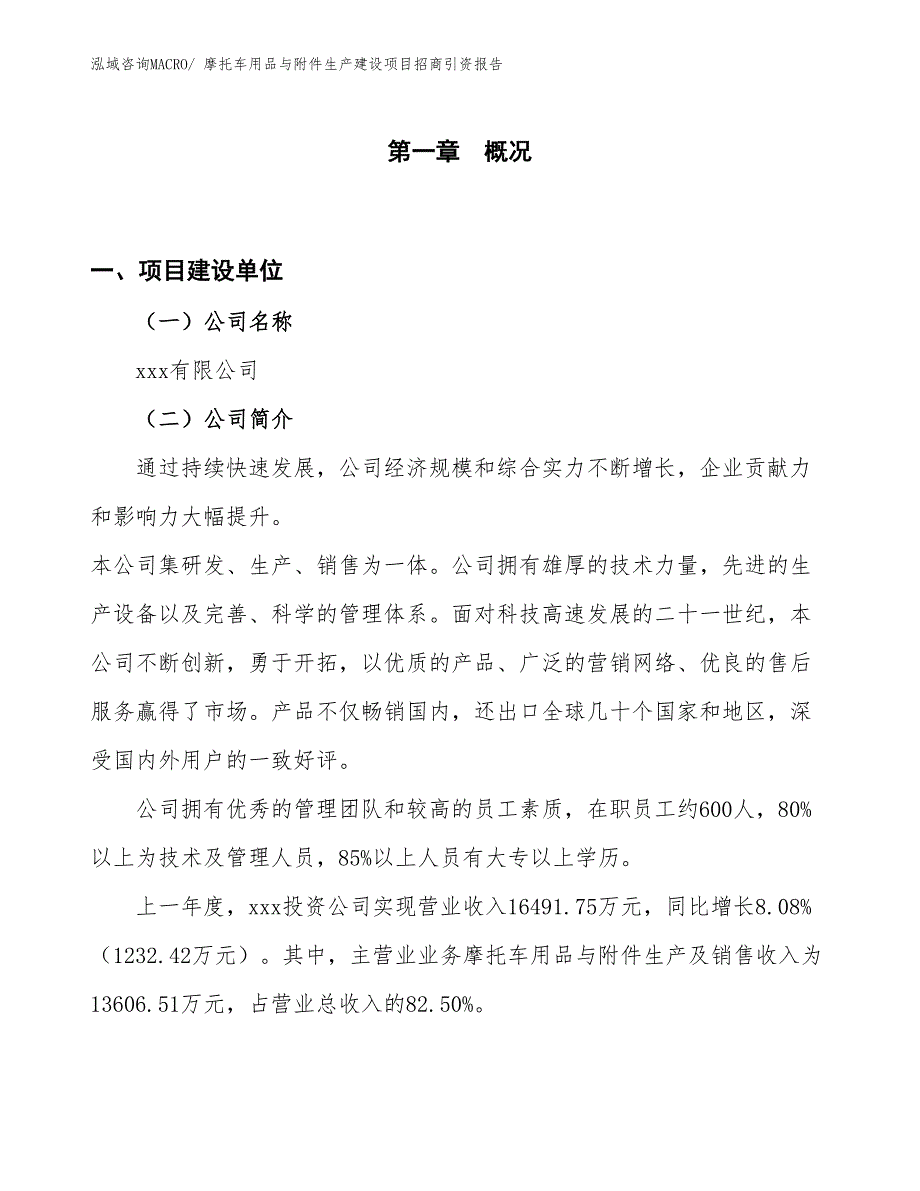 泓域咨询MACRO/ 摩托车用品与附件生产建设项目招商引资报告

第一章 概况

一、项目建设单位

（一）公司名称

xxx有限公司

（二）公司简介

通过持续快速发展，公司经济规模和综合实力不断增长，企业贡献力和影响力大幅提升。

本公司集研发、生产、销售为一体。公司拥有雄厚的技术力量，先进的生产设备以及完善、科学的管理体系。面对科技高速发展的二十一世纪，本公司不断创新，勇于开拓，以优质的产品、广泛的营销网络、优良的售后服务赢得了市场。产品不仅畅销国内，还出口全球几十个国家和地区，深受国内外用户的一致好评。

公司拥有优秀的管理团队和较高的员工素质，在职员工约600人，80%以上为技术及管理人员，85%以上人员有大专以上学历。

上一年度，xxx投资公司实现营业收入16491.75万元，同比增长8.08%（1232.42万元）。其中，主营业业务摩托车用品与附件生产及销售收入为13606.51万元，占营业总收入的82.50%。